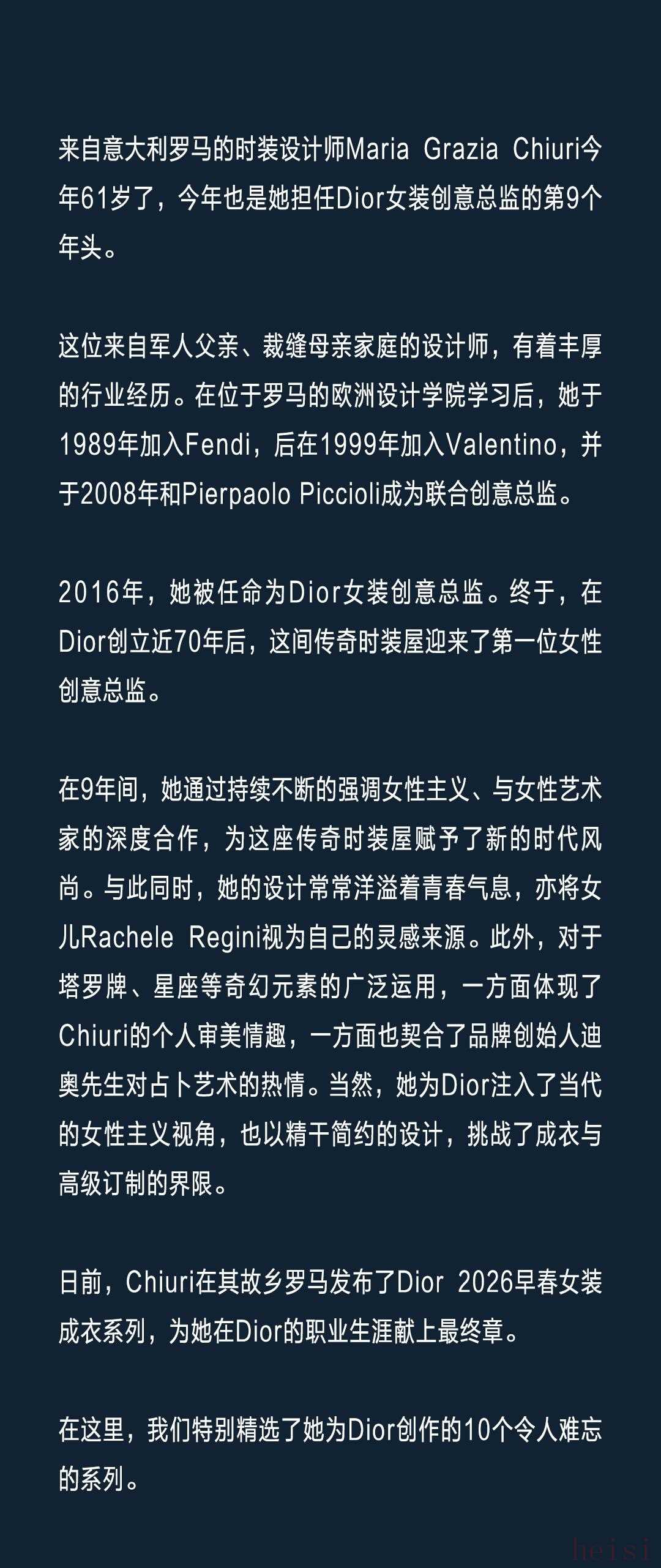 来自意大利罗马的时装设计师Maria Grazia Chiuri今年61岁了，今年也是她担任Dior女装创意总监的第9个年头。

这位来自军人父亲、裁缝母亲家庭的设计师，有着丰厚的行业经历。在位于罗马的欧洲设计学院学习后，她于1989年加入Fendi，后在1999年加入Valentino，并于2008年和Pierpaolo Piccioli成为联合创意总监。

2016年，她被任命为Dior女装创意总监。终于，在Dior创立近70年后，这间传奇时装屋迎来了第一位女性创意总监。

在9年间，她通过持续不断的强调女性主义、与女性艺术家的深度合作，为这座传奇时装屋赋予了新的时代风尚。与此同时，她的设计常常洋溢着青春气息，亦将女儿Rachele Regini视为自己的灵感来源。此外，对于塔罗牌、星座等奇幻元素的广泛运用，一方面体现了Chiuri的个人审美情趣，一方面也契合了品牌创始人迪奥先生对占卜艺术的热情。当然，她为Dior注入了当代的女性主义视角，也以精干简约的设计，挑战了成衣与高级订制的界限。

日前，Chiuri在其故乡罗马发布了Dior 2026早春女装成衣系列，为她在Dior的职业生涯献上最终章。

在这里，我们特别精选了她为Dior创作的10个令人难忘的系列。

heisi